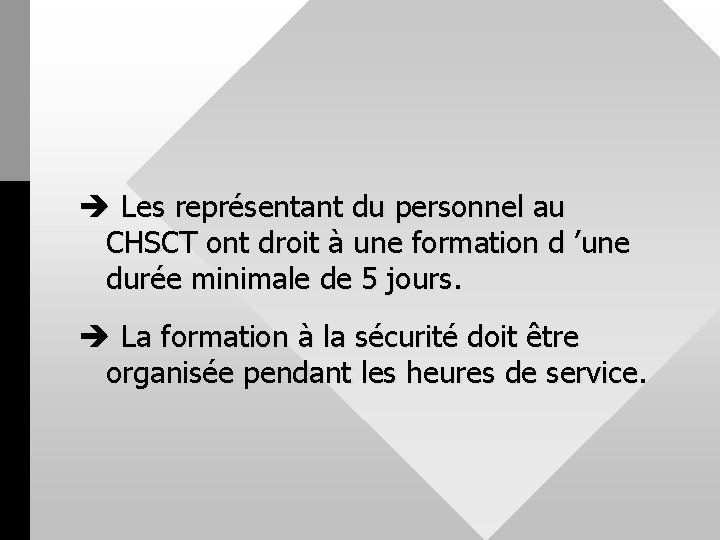 ➔ Les représentant du personnel au CHSCT ont droit à une formation d ’une durée minimale de 5 jours.

➔ La formation à la sécurité doit être organisée pendant les heures de service.